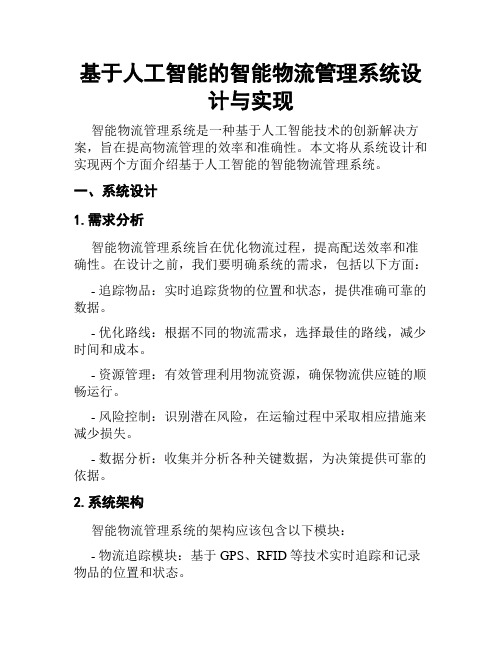 基于人工智能的智能物流管理系统设计与实现

智能物流管理系统是一种基于人工智能技术的创新解决方案，旨在提高物流管理的效率和准确性。本文将从系统设计和实现两个方面介绍基于人工智能的智能物流管理系统。

一、系统设计

1. 需求分析

智能物流管理系统旨在优化物流过程，提高配送效率和准确性。在设计之前，我们要明确系统的需求，包括以下方面：

- 追踪物品：实时追踪货物的位置和状态，提供准确可靠的数据。

- 优化路线：根据不同的物流需求，选择最佳的路线，减少时间和成本。

- 资源管理：有效管理利用物流资源，确保物流供应链的顺畅运行。

- 风险控制：识别潜在风险，在运输过程中采取相应措施来减少损失。

- 数据分析：收集并分析各种关键数据，为决策提供可靠的依据。

2. 系统架构

智能物流管理系统的架构应该包含以下模块：

- 物流追踪模块：基于 GPS、RFID 等技术实时追踪和记录物品的位置和状态。